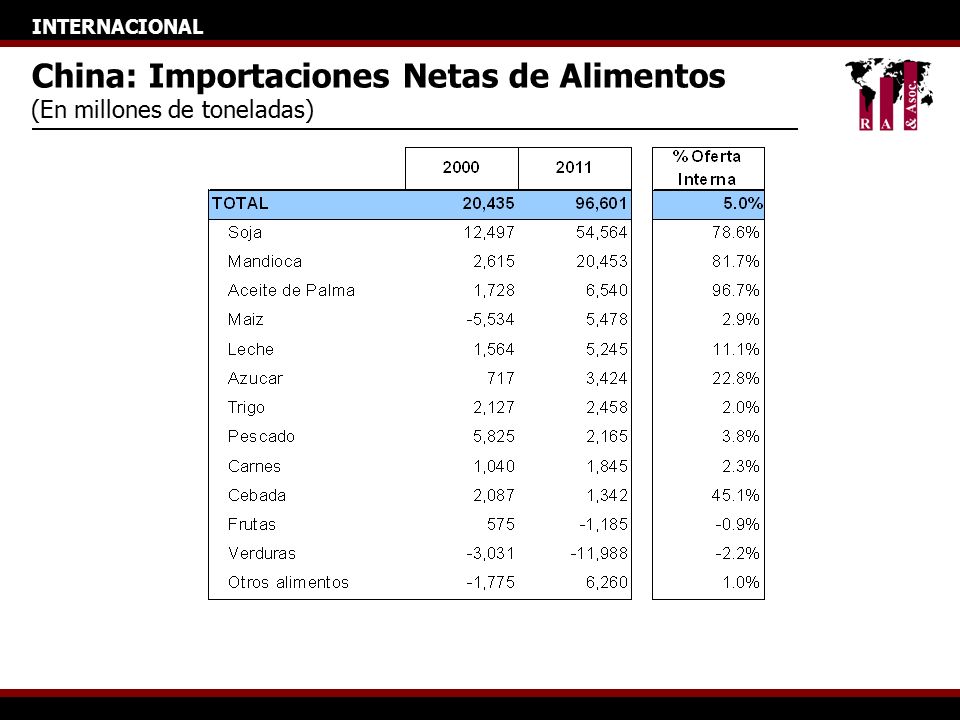 INTERNACIONAL

China: Importaciones Netas de Alimentos
(En millones de toneladas)

R A & Asoc.

| | 2000 | 2011 | % Oferta Interna |
|---|---|---|---|
| TOTAL | 20,435 | 96,601 | 5.0% |
| Soja | 12,497 | 54,564 | 78.6% |
| Mandioca | 2,615 | 20,453 | 81.7% |
| Aceite de Palma | 1,728 | 6,540 | 96.7% |
| Maiz | -5,534 | 5,478 | 2.9% |
| Leche | 1,564 | 5,245 | 11.1% |
| Azucar | 717 | 3,424 | 22.8% |
| Trigo | 2,127 | 2,458 | 2.0% |
| Pescado | 5,825 | 2,165 | 3.8% |
| Carnes | 1,040 | 1,845 | 2.3% |
| Cebada | 2,087 | 1,342 | 45.1% |
| Frutas | 575 | -1,185 | -0.9% |
| Verduras | -3,031 | -11,988 | -2.2% |
| Otros alimentos | -1,775 | 6,260 | 1.0% |